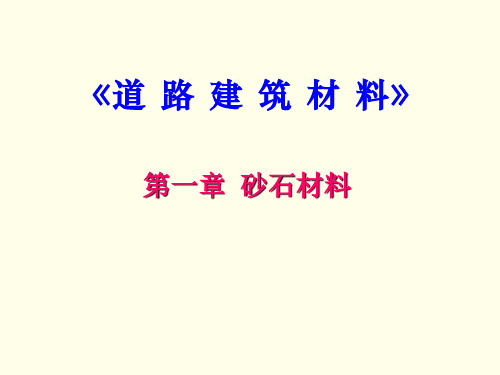 《道 路 建 筑 材 料》

第一章 砂石材料